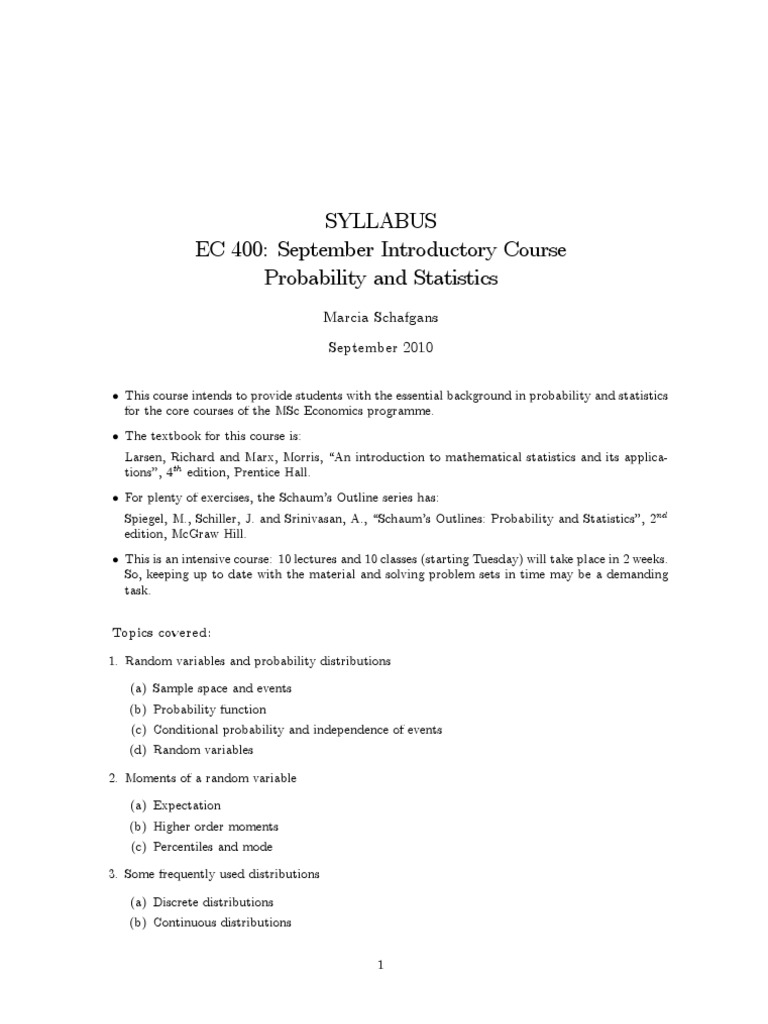 SYLLABUS
EC 400: September Introductory Course
Probability and Statistics

Marcia Schafgans

September 2010

• This course intends to provide students with the essential background in probability and statistics for the core courses of the MSc Economics programme.

• The textbook for this course is:

Larsen, Richard and Marx, Morris, "An introduction to mathematical statistics and its applications", $4^{th}$ edition, Prentice Hall.

• For plenty of exercises, the Schaum's Outline series has:

Spiegel, M., Schiller, J. and Srinivasan, A., "Schaum's Outlines: Probability and Statistics", $2^{nd}$ edition, McGraw Hill.

• This is an intensive course: 10 lectures and 10 classes (starting Tuesday) will take place in 2 weeks. So, keeping up to date with the material and solving problem sets in time may be a demanding task.

Topics covered:

1. Random variables and probability distributions
(a) Sample space and events
(b) Probability function
(c) Conditional probability and independence of events
(d) Random variables

2. Moments of a random variable
(a) Expectation
(b) Higher order moments
(c) Percentiles and mode

3. Some frequently used distributions
(a) Discrete distributions
(b) Continuous distributions

1